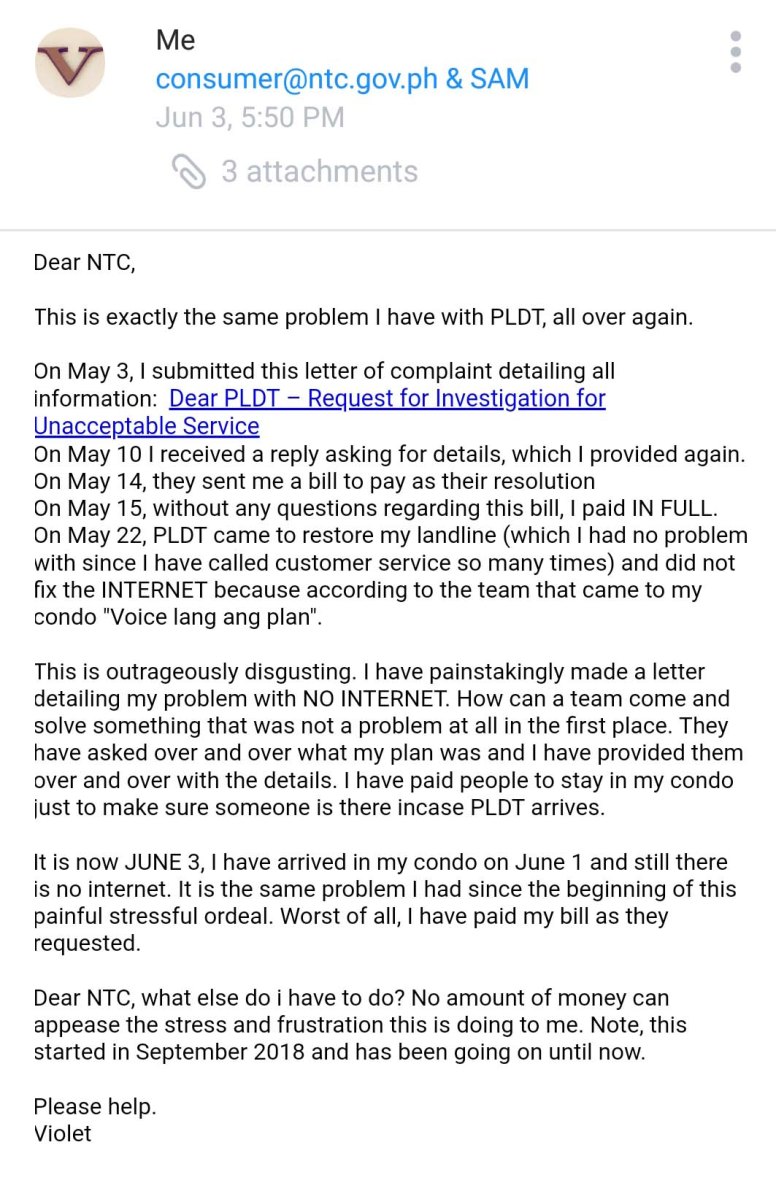 V

Me
consumer@ntc.gov.ph & SAM
Jun 3, 5:50 PM

3 attachments

Dear NTC,

This is exactly the same problem I have with PLDT, all over again.

On May 3, I submitted this letter of complaint detailing all information: Dear PLDT – Request for Investigation for Unacceptable Service
On May 10 I received a reply asking for details, which I provided again.
On May 14, they sent me a bill to pay as their resolution
On May 15, without any questions regarding this bill, I paid IN FULL.
On May 22, PLDT came to restore my landline (which I had no problem with since I have called customer service so many times) and did not fix the INTERNET because according to the team that came to my condo "Voice lang ang plan".

This is outrageously disgusting. I have painstakingly made a letter detailing my problem with NO INTERNET. How can a team come and solve something that was not a problem at all in the first place. They have asked over and over what my plan was and I have provided them over and over with the details. I have paid people to stay in my condo just to make sure someone is there incase PLDT arrives.

It is now JUNE 3, I have arrived in my condo on June 1 and still there is no internet. It is the same problem I had since the beginning of this painful stressful ordeal. Worst of all, I have paid my bill as they requested.

Dear NTC, what else do i have to do? No amount of money can appease the stress and frustration this is doing to me. Note, this started in September 2018 and has been going on until now.

Please help.
Violet